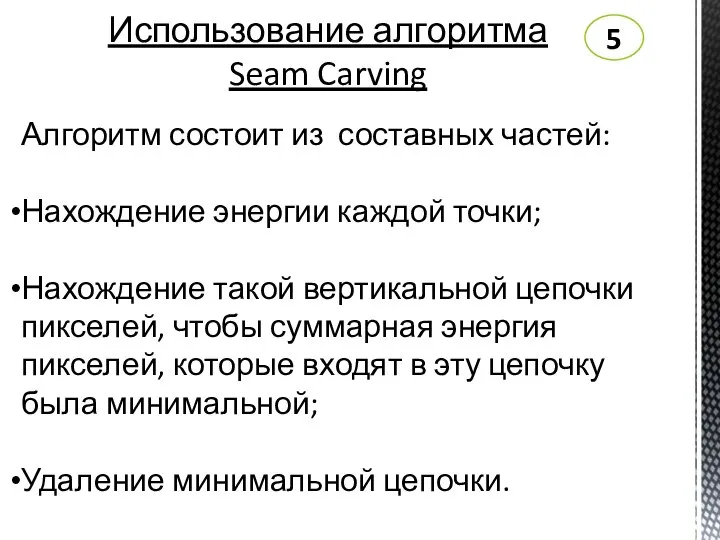 Использование алгоритма Seam Carving

5

Алгоритм состоит из  составных частей:

•Нахождение энергии каждой точки;

•Нахождение такой вертикальной цепочки пикселей, чтобы суммарная энергия пикселей, которые входят в эту цепочку была минимальной;

•Удаление минимальной цепочки.